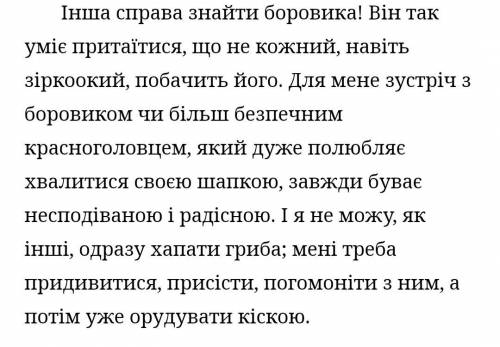 Інша справа знайти боровика! Він так уміє притаїтися, що не кожний, навіть зіркоокий, побачить його. Для мене зустріч з боровиком чи більш безпечним красноголовцем, який дуже полюбляє хвалитися своєю шапкою, завжди буває несподіваною і радісною. І я не можу, як інші, одразу хапати гриба; мені треба придивитися, присісти, погомоніти з ним, а потім уже орудувати кіскою.